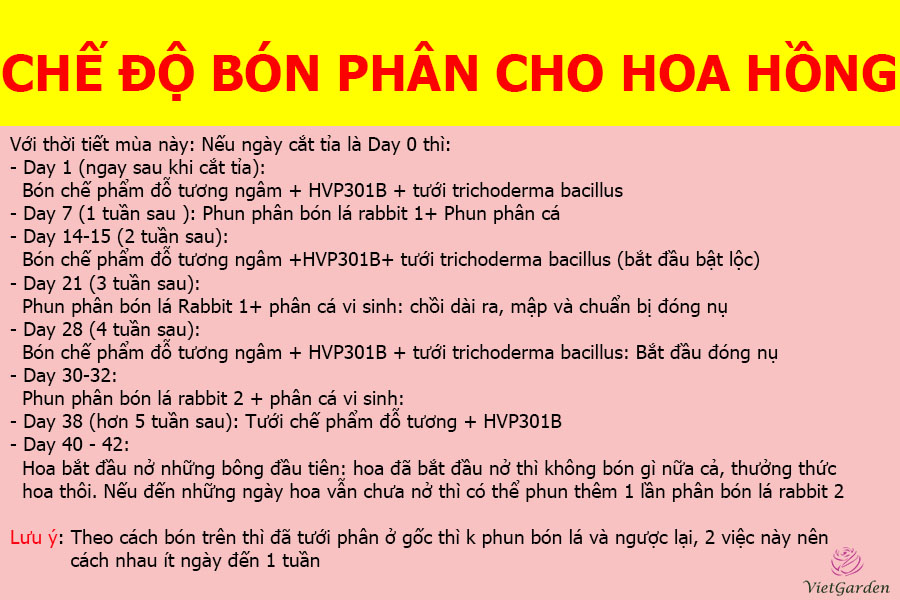 CHẾ ĐỘ BÓN PHÂN CHO HOA HỒNG

Với thời tiết mùa này: Nếu ngày cắt tỉa là Day 0 thì:
- Day 1 (ngay sau khi cắt tỉa):
Bón chế phẩm đỗ tương ngâm + HVP301B + tưới trichoderma bacillus
- Day 7 (1 tuần sau ): Phun phân bón lá rabbit 1+ Phun phân cá
- Day 14-15 (2 tuần sau):
Bón chế phẩm đỗ tương ngâm +HVP301B+ tưới trichoderma bacillus (bắt đầu bật lộc)
- Day 21 (3 tuần sau):
Phun phân bón lá Rabbit 1+ phân cá vi sinh: chồi dài ra, mập và chuẩn bị đóng nụ
- Day 28 (4 tuần sau):
Bón chế phẩm đỗ tương ngâm + HVP301B + tưới trichoderma bacillus: Bắt đầu đóng nụ
- Day 30-32:
Phun phân bón lá rabbit 2 + phân cá vi sinh:
- Day 38 (hơn 5 tuần sau): Tưới chế phẩm đỗ tương + HVP301B
- Day 40 - 42:
Hoa bắt đầu nở những bông đầu tiên: hoa đã bắt đầu nở thì không bón gì nữa cả, thưởng thức hoa thôi. Nếu đến những ngày hoa vẫn chưa nở thì có thể phun thêm 1 lần phân bón lá rabbit 2

Lưu ý: Theo cách bón trên thì đã tưới phân ở gốc thì k phun bón lá và ngược lại, 2 việc này nên cách nhau ít ngày đến 1 tuần

VietGarden